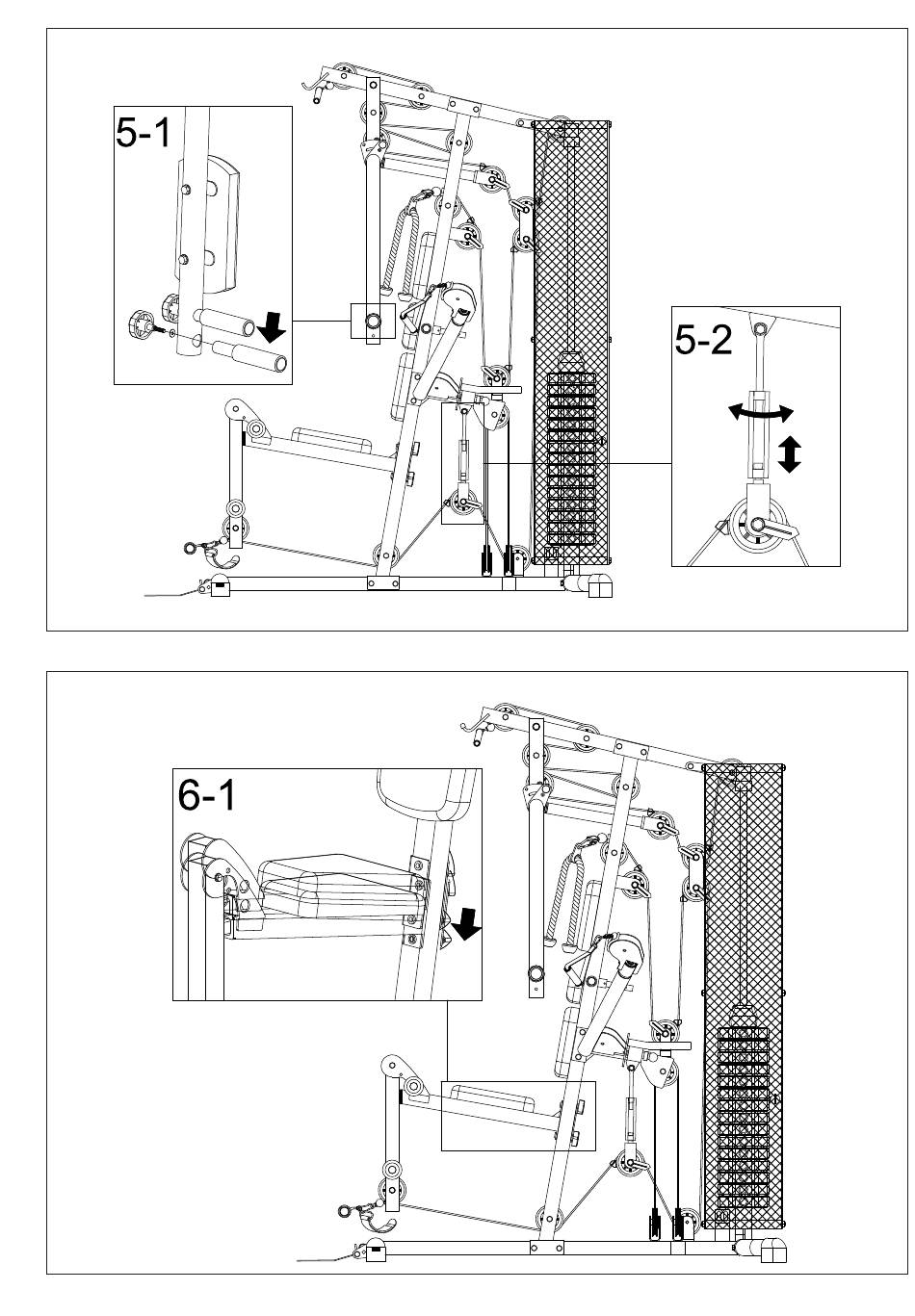 5-1

5-2

6-1